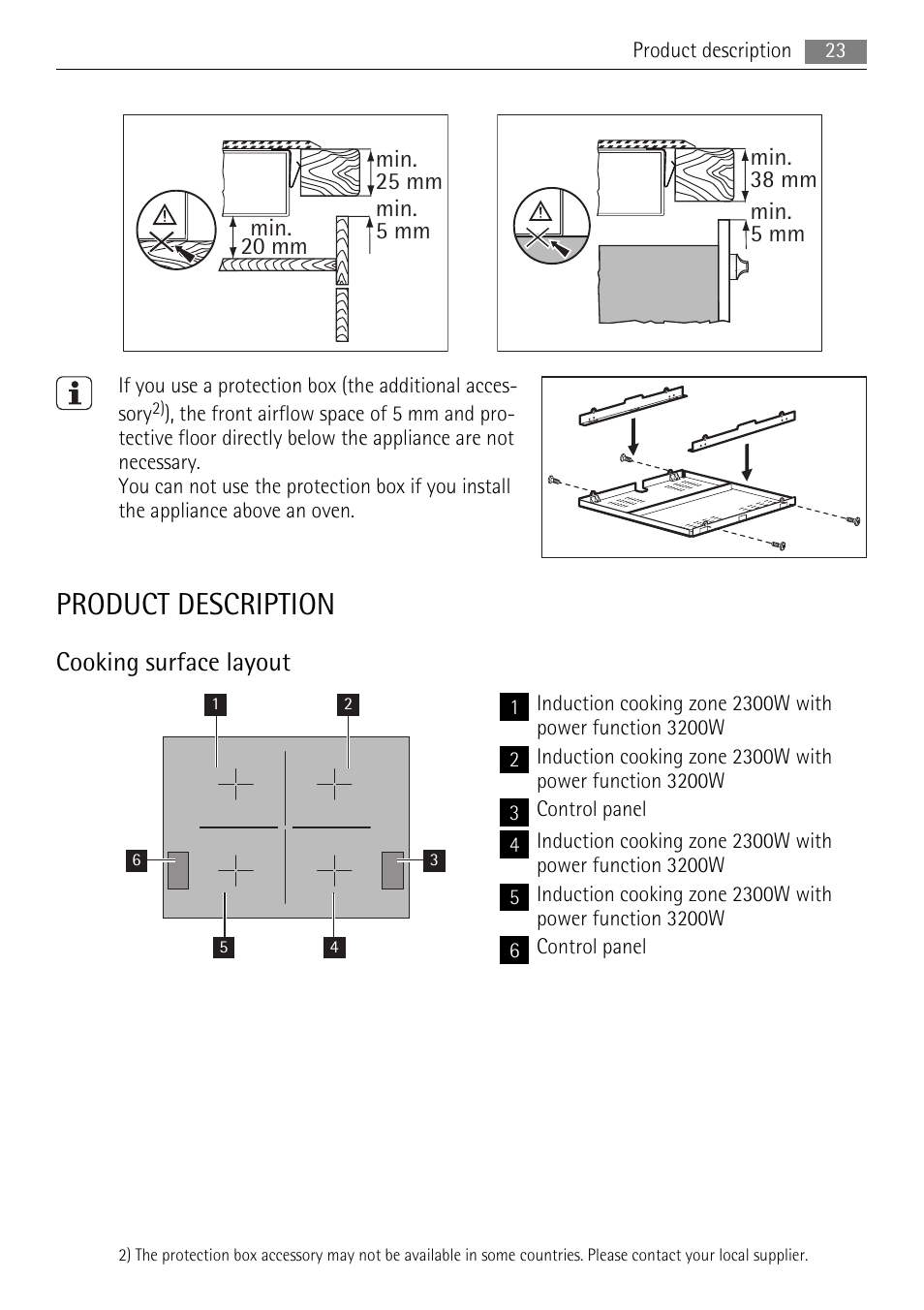 Product description 23

min. 25 mm

min. 5 mm

min. 20 mm

min. 38 mm

min. 5 mm

If you use a protection box (the additional accessory$^{2)}$), the front airflow space of 5 mm and protective floor directly below the appliance are not necessary.
You can not use the protection box if you install the appliance above an oven.

PRODUCT DESCRIPTION

Cooking surface layout

1 2 6 3 5 4

1 Induction cooking zone 2300W with power function 3200W
2 Induction cooking zone 2300W with power function 3200W
3 Control panel
4 Induction cooking zone 2300W with power function 3200W
5 Induction cooking zone 2300W with power function 3200W
6 Control panel

2) The protection box accessory may not be available in some countries. Please contact your local supplier.